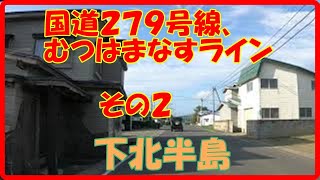 国道279号線、
むつはまなすライン

その2

下北半島